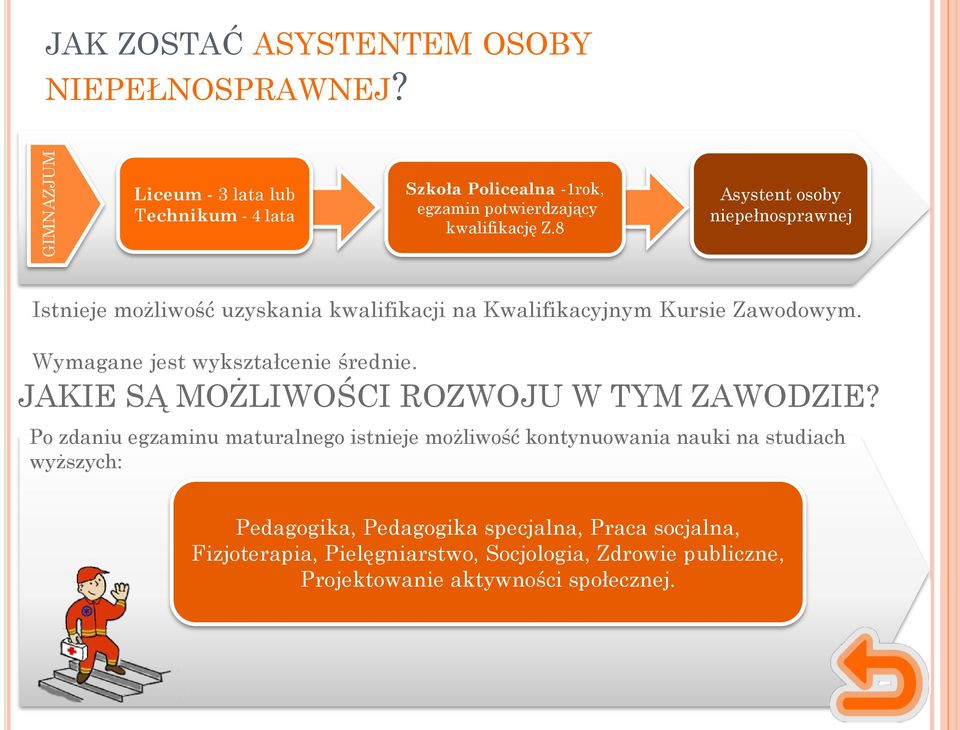 JAK ZOSTAĆ ASYSTENTEM OSOBY NIEPEŁNOSPRAWNEJ?

GIMNAZJUM

Liceum - 3 lata lub Technikum - 4 lata

Szkoła Policealna -1rok, egzamin potwierdzający kwalifikację Z.8

Asystent osoby niepełnosprawnej

Istnieje możliwość uzyskania kwalifikacji na Kwalifikacyjnym Kursie Zawodowym.

Wymagane jest wykształcenie średnie.

JAKIE SĄ MOŻLIWOŚCI ROZWOJU W TYM ZAWODZIE?

Po zdaniu egzaminu maturalnego istnieje możliwość kontynuowania nauki na studiach wyższych:

Pedagogika, Pedagogika specjalna, Praca socjalna, Fizjoterapia, Pielęgniarstwo, Socjologia, Zdrowie publiczne, Projektowanie aktywności społecznej.